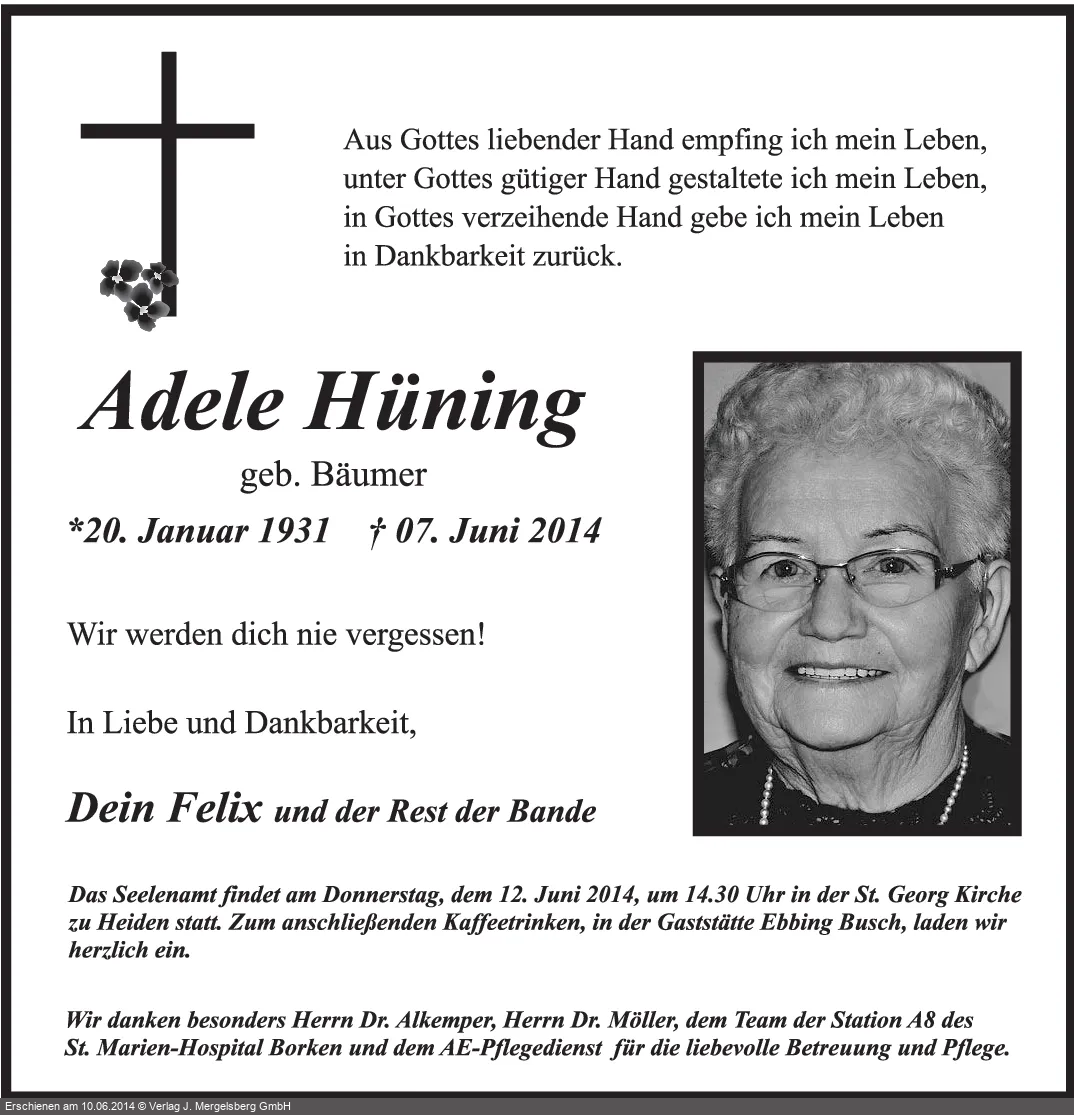 Aus Gottes liebender Hand empfing ich mein Leben,
unter Gottes gütiger Hand gestaltete ich mein Leben,
in Gottes verzeihende Hand gebe ich mein Leben
in Dankbarkeit zurück.

Adele Hüning

geb. Bäumer

*20. Januar 1931 † 07. Juni 2014

Wir werden dich nie vergessen!

In Liebe und Dankbarkeit,

Dein Felix und der Rest der Bande

Das Seelenamt findet am Donnerstag, dem 12. Juni 2014, um 14.30 Uhr in der St. Georg Kirche zu Heiden statt. Zum anschließenden Kaffeetrinken, in der Gaststätte Ebbing Busch, laden wir herzlich ein.

Wir danken besonders Herrn Dr. Alkemper, Herrn Dr. Möller, dem Team der Station A8 des St. Marien-Hospital Borken und dem AE-Pflegedienst für die liebevolle Betreuung und Pflege.

Erschienen am 10.06.2014 © Verlag J. Mergelsberg GmbH